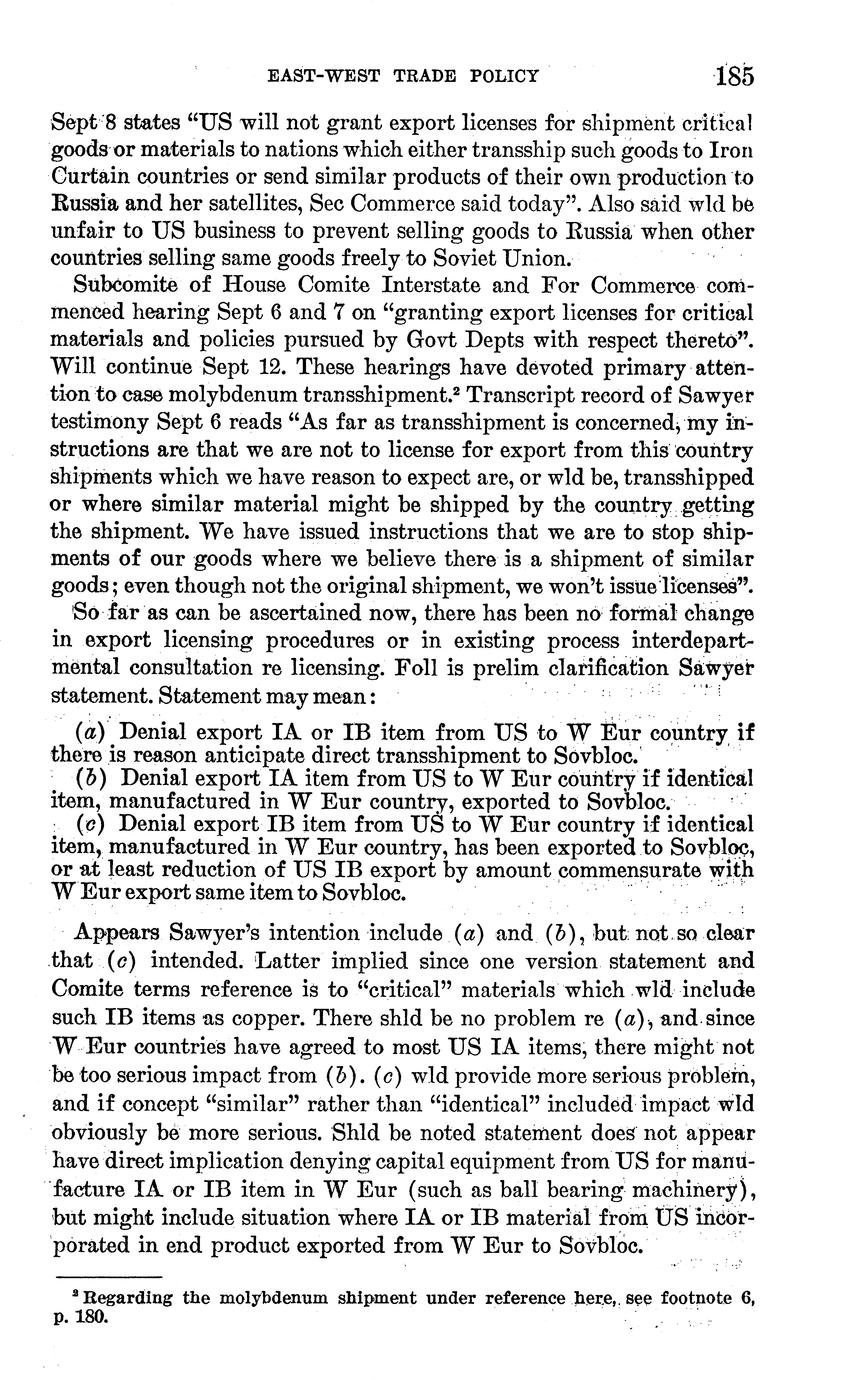 EAST-WEST TRADE POLICY 185

Sept 8 states "US will not grant export licenses for shipment critical goods or materials to nations which either transship such goods to Iron Curtain countries or send similar products of their own production to Russia and her satellites, Sec Commerce said today". Also said wld be unfair to US business to prevent selling goods to Russia when other countries selling same goods freely to Soviet Union.

Subcomite of House Comite Interstate and For Commerce commenced hearing Sept 6 and 7 on "granting export licenses for critical materials and policies pursued by Govt Depts with respect thereto". Will continue Sept 12. These hearings have devoted primary attention to case molybdenum transshipment.$^2$ Transcript record of Sawyer testimony Sept 6 reads "As far as transshipment is concerned, my instructions are that we are not to license for export from this country shipments which we have reason to expect are, or wld be, transshipped or where similar material might be shipped by the country getting the shipment. We have issued instructions that we are to stop shipments of our goods where we believe there is a shipment of similar goods; even though not the original shipment, we won't issue licenses".

So far as can be ascertained now, there has been no formal change in export licensing procedures or in existing process interdepartmental consultation re licensing. Foll is prelim clarification Sawyer statement. Statement may mean:

(a) Denial export IA or IB item from US to W Eur country if there is reason anticipate direct transshipment to Sovbloc.
(b) Denial export IA item from US to W Eur country if identical item, manufactured in W Eur country, exported to Sovbloc.
(c) Denial export IB item from US to W Eur country if identical item, manufactured in W Eur country, has been exported to Sovbloc, or at least reduction of US IB export by amount commensurate with W Eur export same item to Sovbloc.

Appears Sawyer's intention include (a) and (b), but not so clear that (c) intended. Latter implied since one version statement and Comite terms reference is to "critical" materials which wld include such IB items as copper. There shld be no problem re (a), and since W Eur countries have agreed to most US IA items, there might not be too serious impact from (b). (c) wld provide more serious problem, and if concept "similar" rather than "identical" included impact wld obviously be more serious. Shld be noted statement does not appear have direct implication denying capital equipment from US for manufacture IA or IB item in W Eur (such as ball bearing machinery), but might include situation where IA or IB material from US incorporated in end product exported from W Eur to Sovbloc.

$^2$ Regarding the molybdenum shipment under reference here, see footnote 6, p. 180.